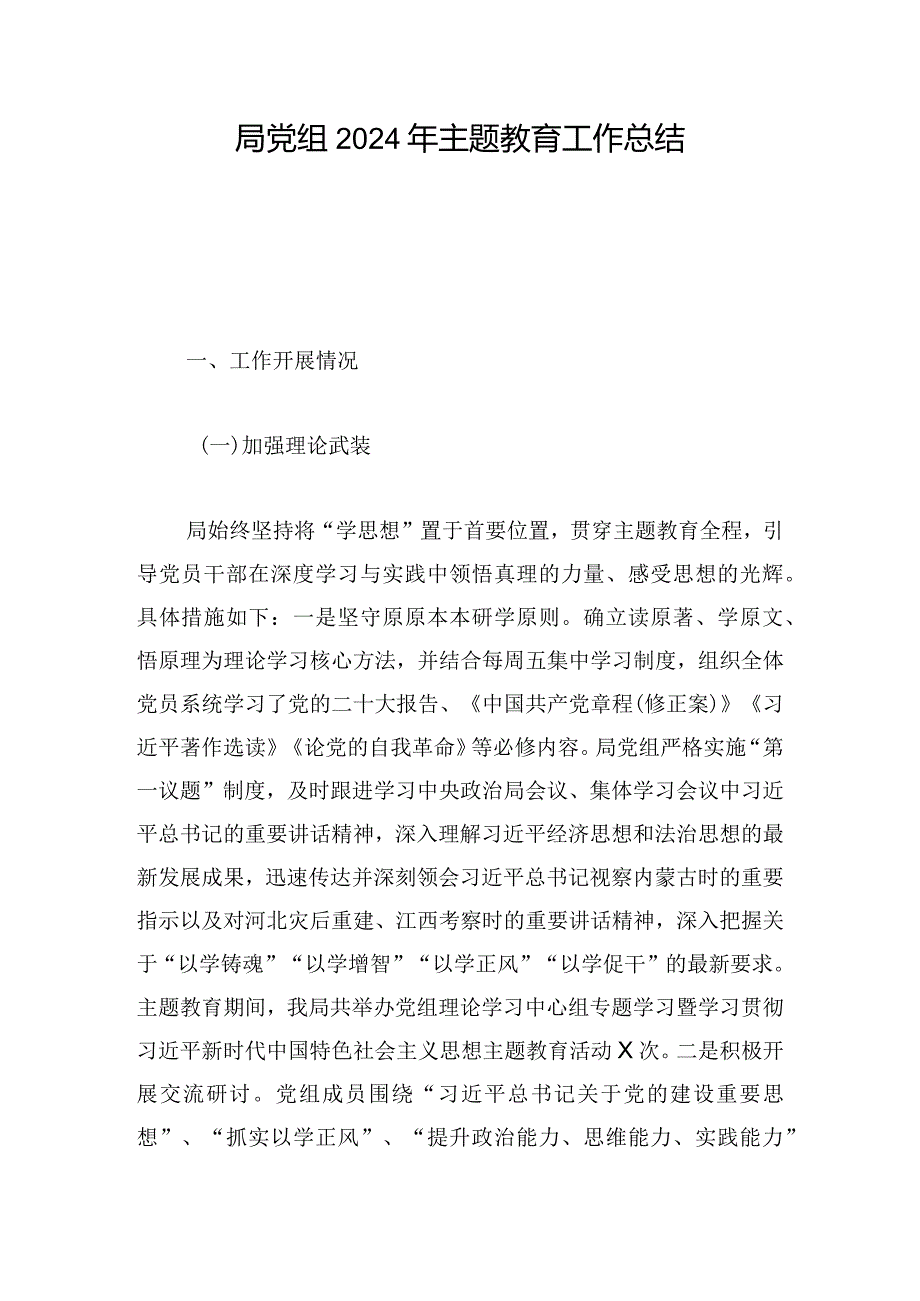 局党组2024年主题教育工作总结

一、工作开展情况

（一）加强理论武装

局始终坚持将“学思想”置于首要位置，贯穿主题教育全程，引导党员干部在深度学习与实践中领悟真理的力量、感受思想的光辉。具体措施如下：一是坚守原原本本研学原则。确立读原著、学原文、悟原理为理论学习核心方法，并结合每周五集中学习制度，组织全体党员系统学习了党的二十大报告、《中国共产党章程（修正案）》《习近平著作选读》《论党的自我革命》等必修内容。局党组严格实施“第一议题”制度，及时跟进学习中央政治局会议、集体学习会议中习近平总书记的重要讲话精神，深入理解习近平经济思想和法治思想的最新发展成果，迅速传达并深刻领会习近平总书记视察内蒙古时的重要指示以及对河北灾后重建、江西考察时的重要讲话精神，深入把握关于“以学铸魂”“以学增智”“以学正风”“以学促干”的最新要求。主题教育期间，我局共举办党组理论学习中心组专题学习暨学习贯彻习近平新时代中国特色社会主义思想主题教育活动X次。二是积极开展交流研讨。党组成员围绕“习近平总书记关于党的建设重要思想”、“抓实以学正风”、“提升政治能力、思维能力、实践能力”